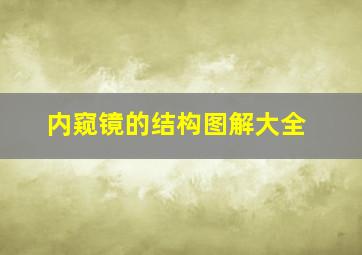 内窥镜的结构图解大全